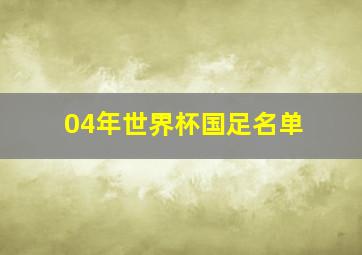 04年世界杯国足名单